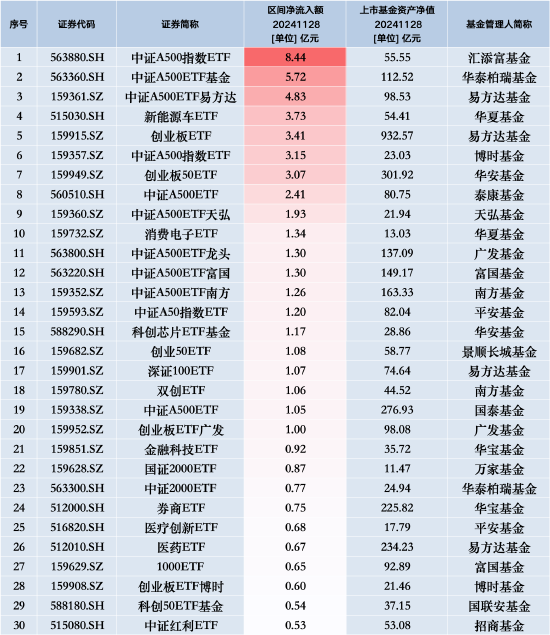 | 序号 | 证券代码 | 证券简称 | 区间净流入额 20241128 [单位] 亿元 | 上市基金资产净值 20241128 [单位] 亿元 | 基金管理人简称 |
|---|---|---|---|---|---|
| 1 | 563880.SH | 中证A500指数ETF | 8.44 | 55.55 | 汇添富基金 |
| 2 | 563360.SH | 中证A500ETF基金 | 5.72 | 112.52 | 华泰柏瑞基金 |
| 3 | 159361.SZ | 中证A500ETF易方达 | 4.83 | 98.53 | 易方达基金 |
| 4 | 515030.SH | 新能源车ETF | 3.73 | 54.41 | 华夏基金 |
| 5 | 159915.SZ | 创业板ETF | 3.41 | 932.57 | 易方达基金 |
| 6 | 159357.SZ | 中证A500指数ETF | 3.15 | 23.03 | 博时基金 |
| 7 | 159949.SZ | 创业板50ETF | 3.07 | 301.92 | 华安基金 |
| 8 | 560510.SH | 中证A500ETF | 2.41 | 80.75 | 泰康基金 |
| 9 | 159360.SZ | 中证A500ETF天弘 | 1.93 | 21.94 | 天弘基金 |
| 10 | 159732.SZ | 消费电子ETF | 1.34 | 13.03 | 华夏基金 |
| 11 | 563800.SH | 中证A500ETF龙头 | 1.30 | 137.09 | 广发基金 |
| 12 | 563220.SH | 中证A500ETF富国 | 1.30 | 149.17 | 富国基金 |
| 13 | 159352.SZ | 中证A500ETF南方 | 1.26 | 163.33 | 南方基金 |
| 14 | 159593.SZ | 中证A50指数ETF | 1.20 | 82.04 | 平安基金 |
| 15 | 588290.SH | 科创芯片ETF基金 | 1.17 | 28.86 | 华安基金 |
| 16 | 159682.SZ | 创业50ETF | 1.08 | 58.77 | 景顺长城基金 |
| 17 | 159901.SZ | 深证100ETF | 1.07 | 74.64 | 易方达基金 |
| 18 | 159780.SZ | 双创ETF | 1.06 | 44.52 | 南方基金 |
| 19 | 159338.SZ | 中证A500ETF | 1.05 | 276.93 | 国泰基金 |
| 20 | 159952.SZ | 创业板ETF广发 | 1.00 | 98.08 | 广发基金 |
| 21 | 159851.SZ | 金融科技ETF | 0.92 | 35.72 | 华宝基金 |
| 22 | 159628.SZ | 国证2000ETF | 0.87 | 11.47 | 万家基金 |
| 23 | 563300.SH | 中证2000ETF | 0.77 | 24.94 | 华泰柏瑞基金 |
| 24 | 512000.SH | 券商ETF | 0.75 | 225.82 | 华宝基金 |
| 25 | 516820.SH | 医疗创新ETF | 0.68 | 17.79 | 平安基金 |
| 26 | 512010.SH | 医药ETF | 0.67 | 234.23 | 易方达基金 |
| 27 | 159629.SZ | 1000ETF | 0.65 | 92.89 | 富国基金 |
| 28 | 159908.SZ | 创业板ETF博时 | 0.60 | 21.46 | 博时基金 |
| 29 | 588180.SH | 科创50ETF基金 | 0.54 | 37.15 | 国联安基金 |
| 30 | 515080.SH | 中证红利ETF | 0.53 | 53.08 | 招商基金 |